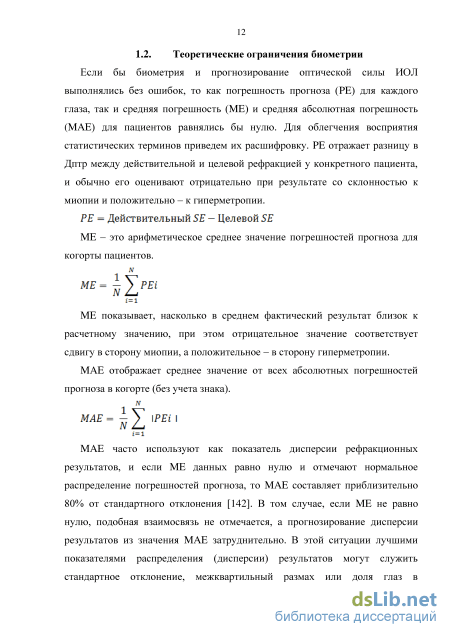 12

1.2. Теоретические ограничения биометрии

Если бы биометрия и прогнозирование оптической силы ИОЛ выполнялись без ошибок, то как погрешность прогноза (PE) для каждого глаза, так и средняя погрешность (ME) и средняя абсолютная погрешность (MAE) для пациентов равнялись бы нулю. Для облегчения восприятия статистических терминов приведем их расшифровку. PE отражает разницу в Дптр между действительной и целевой рефракцией у конкретного пациента, и обычно его оценивают отрицательно при результате со склонностью к миопии и положительно – к гиперметропии.

$PE = \text{Действительный } SE - \text{Целевой } SE$

ME – это арифметическое среднее значение погрешностей прогноза для когорты пациентов.

$ME = \frac{1}{N}\sum_{i=1}^{N} PEi$

ME показывает, насколько в среднем фактический результат близок к расчетному значению, при этом отрицательное значение соответствует сдвигу в сторону миопии, а положительное – в сторону гиперметропии.

MAE отображает среднее значение от всех абсолютных погрешностей прогноза в когорте (без учета знака).

$MAE = \frac{1}{N}\sum_{i=1}^{N} |PEi|$

MAE часто используют как показатель дисперсии рефракционных результатов, и если ME данных равно нулю и отмечают нормальное распределение погрешностей прогноза, то MAE составляет приблизительно 80% от стандартного отклонения [142]. В том случае, если ME не равно нулю, подобная взаимосвязь не отмечается, а прогнозирование дисперсии результатов из значения MAE затруднительно. В этой ситуации лучшими показателями распределения (дисперсии) результатов могут служить стандартное отклонение, межквартильный размах или доля глаз в

dsLib.net
библиотека диссертаций